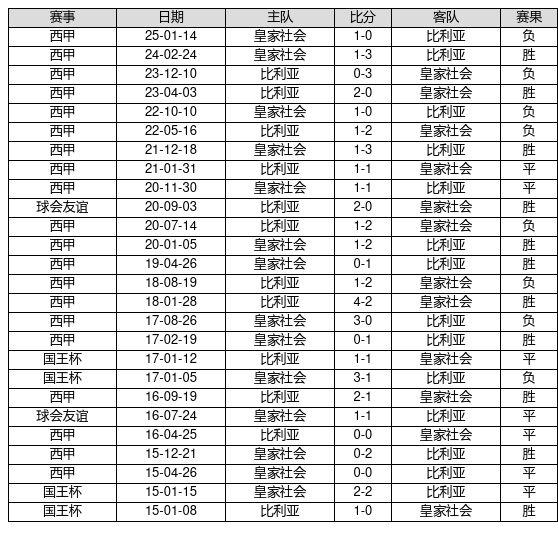 | 赛事 | 日期 | 主队 | 比分 | 客队 | 赛果 |
|---|---|---|---|---|---|
| 西甲 | 25-01-14 | 皇家社会 | 1-0 | 比利亚 | 负 |
| 西甲 | 24-02-24 | 皇家社会 | 1-3 | 比利亚 | 胜 |
| 西甲 | 23-12-10 | 比利亚 | 0-3 | 皇家社会 | 负 |
| 西甲 | 23-04-03 | 比利亚 | 2-0 | 皇家社会 | 胜 |
| 西甲 | 22-10-10 | 皇家社会 | 1-0 | 比利亚 | 负 |
| 西甲 | 22-05-16 | 比利亚 | 1-2 | 皇家社会 | 负 |
| 西甲 | 21-12-18 | 皇家社会 | 1-3 | 比利亚 | 胜 |
| 西甲 | 21-01-31 | 比利亚 | 1-1 | 皇家社会 | 平 |
| 西甲 | 20-11-30 | 皇家社会 | 1-1 | 比利亚 | 平 |
| 球会友谊 | 20-09-03 | 比利亚 | 2-0 | 皇家社会 | 胜 |
| 西甲 | 20-07-14 | 比利亚 | 1-2 | 皇家社会 | 负 |
| 西甲 | 20-01-05 | 皇家社会 | 1-2 | 比利亚 | 胜 |
| 西甲 | 19-04-26 | 皇家社会 | 0-1 | 比利亚 | 胜 |
| 西甲 | 18-08-19 | 比利亚 | 1-2 | 皇家社会 | 负 |
| 西甲 | 18-01-28 | 比利亚 | 4-2 | 皇家社会 | 胜 |
| 西甲 | 17-08-26 | 皇家社会 | 3-0 | 比利亚 | 负 |
| 西甲 | 17-02-19 | 皇家社会 | 0-1 | 比利亚 | 胜 |
| 国王杯 | 17-01-12 | 比利亚 | 1-1 | 皇家社会 | 平 |
| 国王杯 | 17-01-05 | 皇家社会 | 3-1 | 比利亚 | 负 |
| 西甲 | 16-09-19 | 比利亚 | 2-1 | 皇家社会 | 胜 |
| 球会友谊 | 16-07-24 | 皇家社会 | 1-1 | 比利亚 | 平 |
| 西甲 | 16-04-25 | 比利亚 | 0-0 | 皇家社会 | 平 |
| 西甲 | 15-12-21 | 皇家社会 | 0-2 | 比利亚 | 胜 |
| 西甲 | 15-04-26 | 皇家社会 | 0-0 | 比利亚 | 平 |
| 国王杯 | 15-01-15 | 皇家社会 | 2-2 | 比利亚 | 平 |
| 国王杯 | 15-01-08 | 比利亚 | 1-0 | 皇家社会 | 胜 |